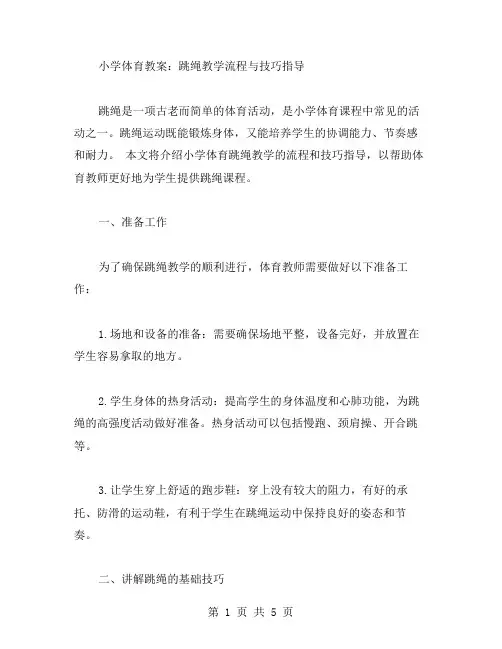 小学体育教案：跳绳教学流程与技巧指导

跳绳是一项古老而简单的体育活动，是小学体育课程中常见的活动之一。跳绳运动既能锻炼身体，又能培养学生的协调能力、节奏感和耐力。 本文将介绍小学体育跳绳教学的流程和技巧指导，以帮助体育教师更好地为学生提供跳绳课程。

一、准备工作

为了确保跳绳教学的顺利进行，体育教师需要做好以下准备工作：

1.场地和设备的准备：需要确保场地平整，设备完好，并放置在学生容易拿取的地方。

2.学生身体的热身活动：提高学生的身体温度和心肺功能，为跳绳的高强度活动做好准备。热身活动可以包括慢跑、颈肩操、开合跳等。

3.让学生穿上舒适的跑步鞋：穿上没有较大的阻力，有好的承托、防滑的运动鞋，有利于学生在跳绳运动中保持良好的姿态和节奏。

二、讲解跳绳的基础技巧

第 1 页 共 5 页